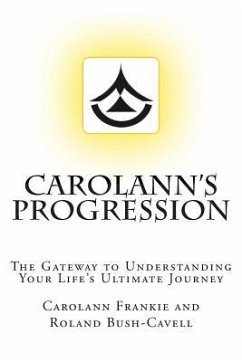 CAROLANN'S PROGRESSION

The Gateway to Understanding Your Life's Ultimate Journey

Carolann Frankie and Roland Bush-Cavell